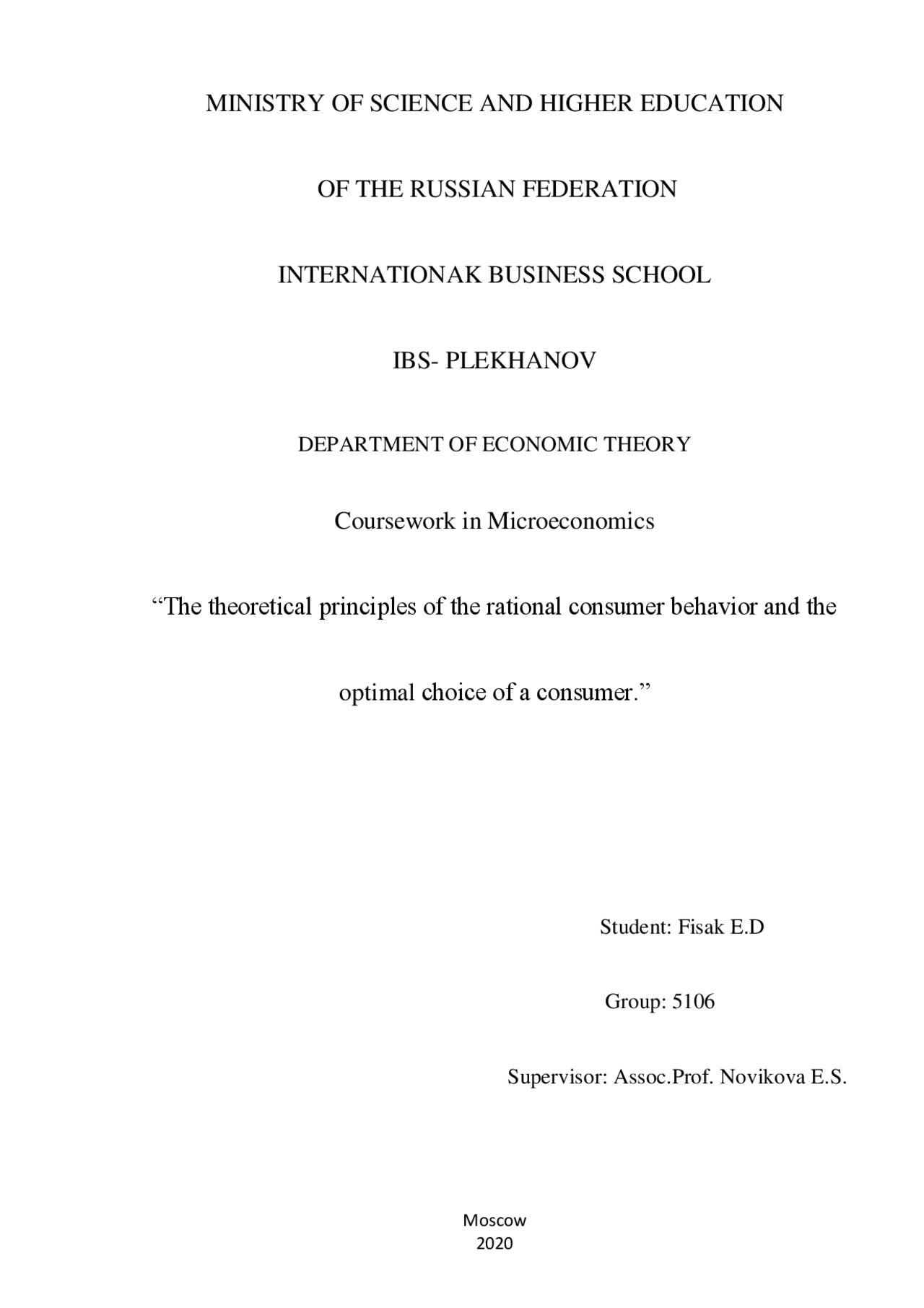 MINISTRY OF SCIENCE AND HIGHER EDUCATION

OF THE RUSSIAN FEDERATION

INTERNATIONAK BUSINESS SCHOOL

IBS- PLEKHANOV

DEPARTMENT OF ECONOMIC THEORY

Coursework in Microeconomics

“The theoretical principles of the rational consumer behavior and the optimal choice of a consumer.”

Student: Fisak E.D

Group: 5106

Supervisor: Assoc.Prof. Novikova E.S.

Moscow
2020